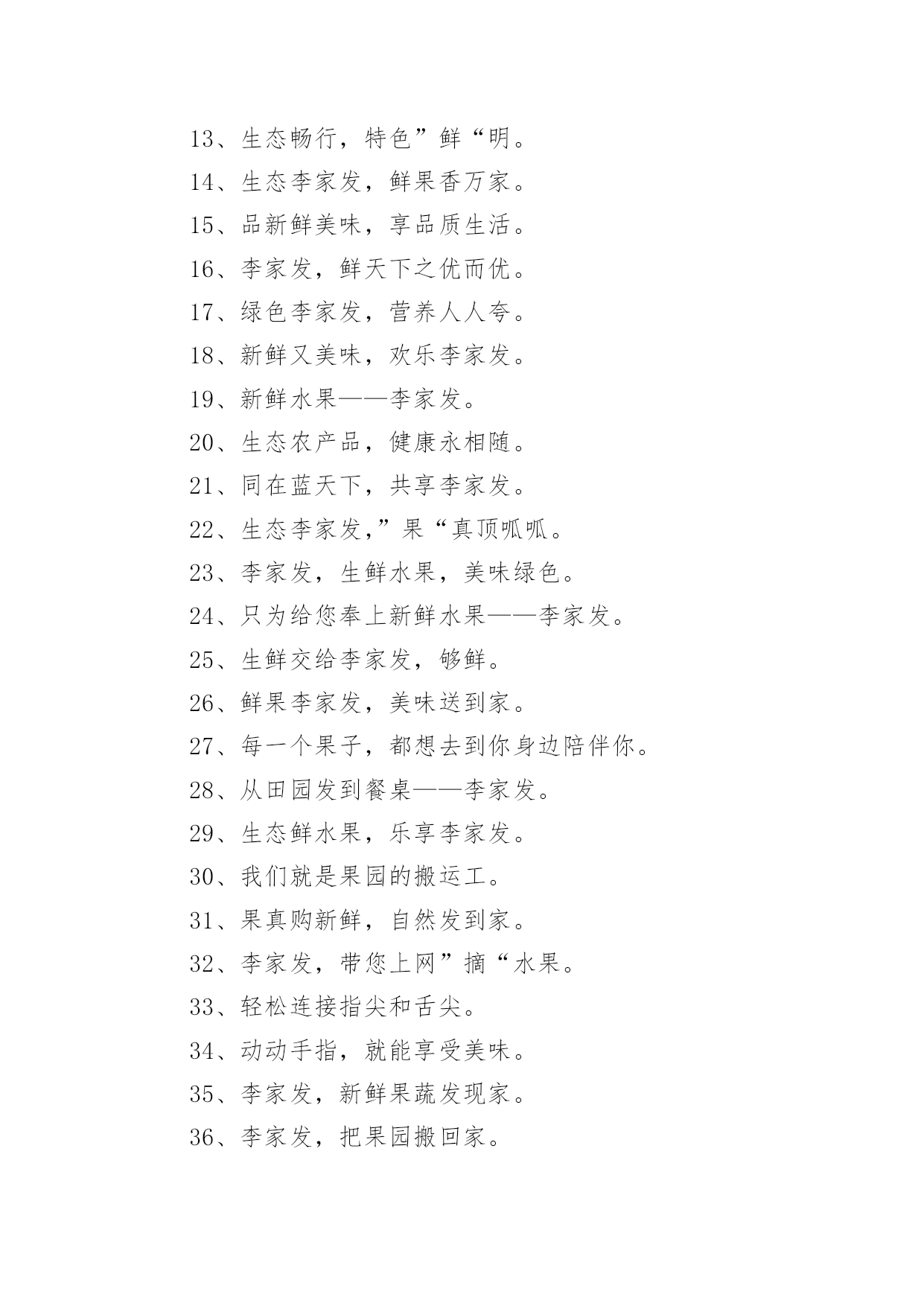 13、生态畅行，特色”鲜“明。

14、生态李家发，鲜果香万家。

15、品新鲜美味，享品质生活。

16、李家发，鲜天下之优而优。

17、绿色李家发，营养人人夸。

18、新鲜又美味，欢乐李家发。

19、新鲜水果——李家发。

20、生态农产品，健康永相随。

21、同在蓝天下，共享李家发。

22、生态李家发,”果“真顶呱呱。

23、李家发，生鲜水果，美味绿色。

24、只为给您奉上新鲜水果——李家发。

25、生鲜交给李家发，够鲜。

26、鲜果李家发，美味送到家。

27、每一个果子，都想去到你身边陪伴你。

28、从田园发到餐桌——李家发。

29、生态鲜水果，乐享李家发。

30、我们就是果园的搬运工。

31、果真购新鲜，自然发到家。

32、李家发，带您上网”摘“水果。

33、轻松连接指尖和舌尖。

34、动动手指，就能享受美味。

35、李家发，新鲜果蔬发现家。

36、李家发，把果园搬回家。